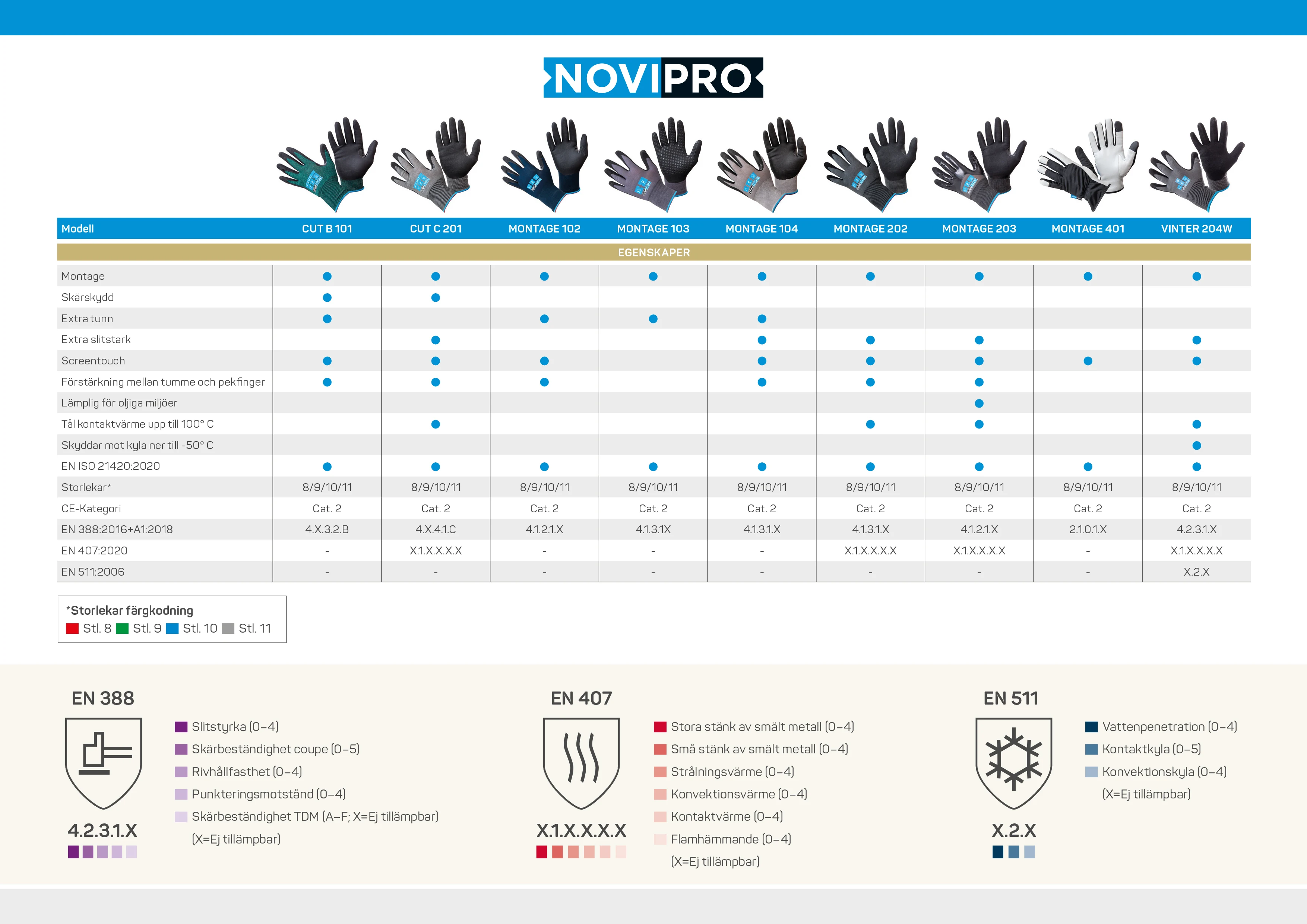 NOVIPRO

| Modell | CUT B 101 | CUT C 201 | MONTAGE 102 | MONTAGE 103 | MONTAGE 104 | MONTAGE 202 | MONTAGE 203 | MONTAGE 401 | VINTER 204W |
|---|---|---|---|---|---|---|---|---|---|
| EGENSKAPER | | | | | | | | | |
| Montage | ● | ● | ● | ● | ● | ● | ● | ● | ● |
| Skärskydd | ● | ● | | | | | | | |
| Extra tunn | ● | | ● | ● | ● | | | | |
| Extra slitstark | | ● | | | ● | ● | ● | | ● |
| Screentouch | ● | ● | ● | | ● | ● | ● | ● | ● |
| Förstärkning mellan tumme och pekfinger | ● | ● | ● | | ● | ● | ● | | |
| Lämplig för oljiga miljöer | | | | | | | ● | | |
| Tål kontaktvärme upp till 100° C | | ● | | | | ● | ● | | ● |
| Skyddar mot kyla ner till -50° C | | | | | | | | | ● |
| EN ISO 21420:2020 | ● | ● | ● | ● | ● | ● | ● | ● | ● |
| Storlekar* | 8/9/10/11 | 8/9/10/11 | 8/9/10/11 | 8/9/10/11 | 8/9/10/11 | 8/9/10/11 | 8/9/10/11 | 8/9/10/11 | 8/9/10/11 |
| CE-Kategori | Cat. 2 | Cat. 2 | Cat. 2 | Cat. 2 | Cat. 2 | Cat. 2 | Cat. 2 | Cat. 2 | Cat. 2 |
| EN 388:2016+A1:2018 | 4.X.3.2.B | 4.X.4.1.C | 4.1.2.1.X | 4.1.3.1.X | 4.1.3.1.X | 4.1.3.1.X | 4.1.2.1.X | 2.1.0.1.X | 4.2.3.1.X |
| EN 407:2020 | - | X.1.X.X.X.X | - | - | - | X.1.X.X.X.X | X.1.X.X.X.X | - | X.1.X.X.X.X |
| EN 511:2006 | - | - | - | - | - | - | - | - | X.2.X |

*Storlekar färgkodning
Stl. 8 Stl. 9 Stl. 10 Stl. 11

EN 388
4.2.3.1.X
Slitstyrka (0–4)
Skärbeständighet coupe (0–5)
Rivhållfasthet (0–4)
Punkteringsmotstånd (0–4)
Skärbeständighet TDM (A–F; X=Ej tillämpbar)
(X=Ej tillämpbar)

EN 407
X.1.X.X.X.X
Stora stänk av smält metall (0–4)
Små stänk av smält metall (0–4)
Strålningsvärme (0–4)
Konvektionsvärme (0–4)
Kontaktvärme (0–4)
Flamhämmande (0–4)
(X=Ej tillämpbar)

EN 511
X.2.X
Vattenpenetration (0–4)
Kontaktkyla (0–5)
Konvektionskyla (0–4)
(X=Ej tillämpbar)